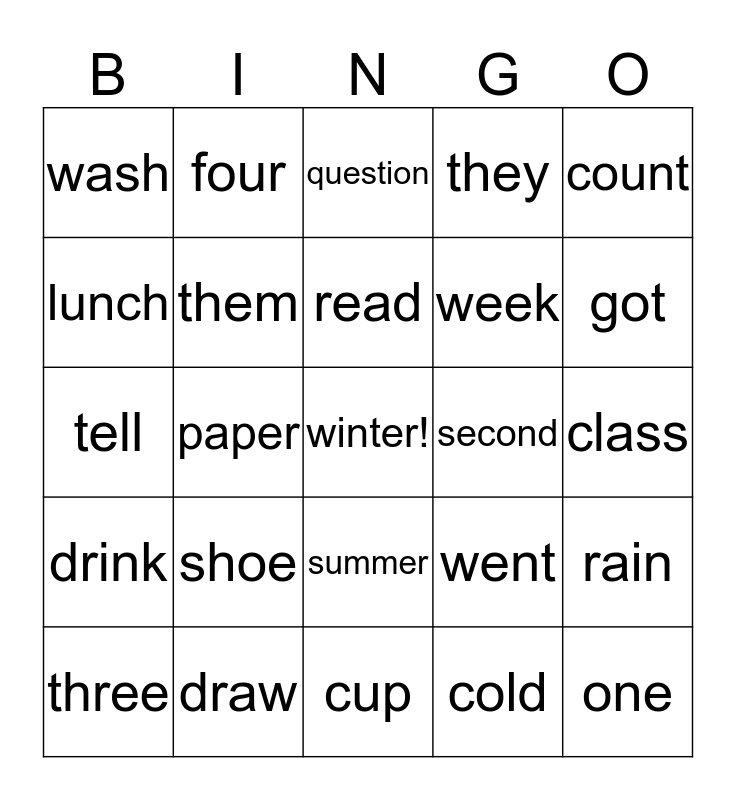 | B | I | N | G | O |
|---|---|---|---|---|
| wash | four | question | they | count |
| lunch | them | read | week | got |
| tell | paper | winter! | second | class |
| drink | shoe | summer | went | rain |
| three | draw | cup | cold | one |